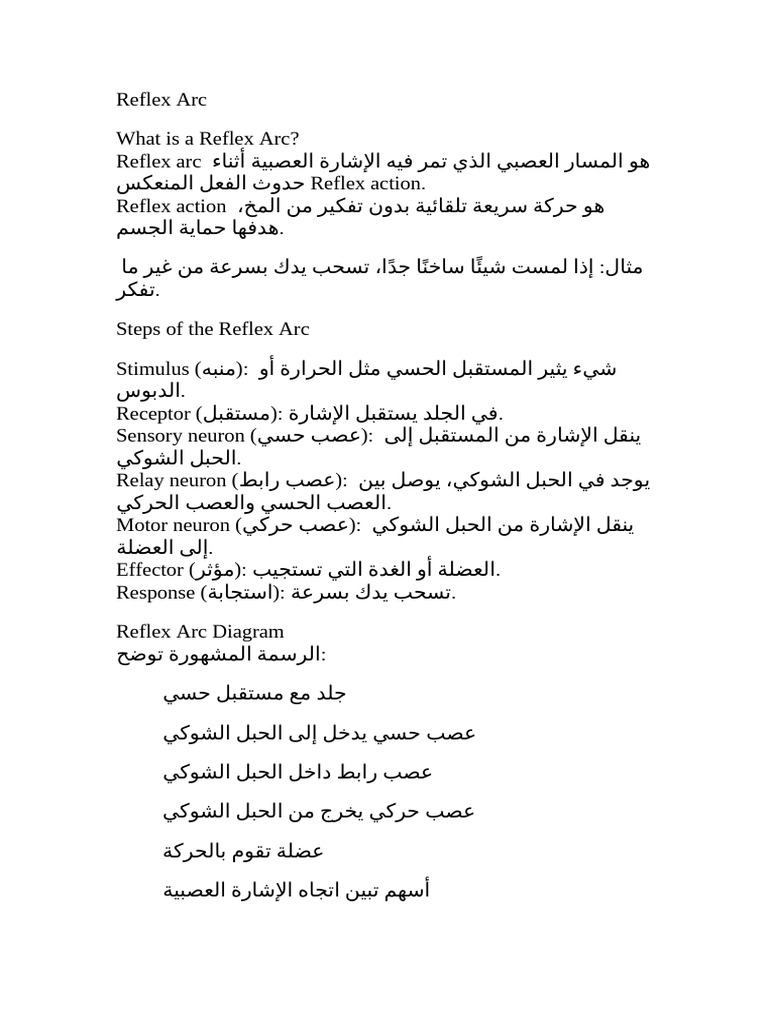 Reflex Arc

What is a Reflex Arc?
Reflex arc هو المسار العصبي الذي تمر فيه الإشارة العصبية أثناء حدوث الفعل المنعكس Reflex action.
Reflex action هو حركة سريعة تلقائية بدون تفكير من المخ، هدفها حماية الجسم.

مثال: إذا لمست شيئًا ساخنًا جدًا، تسحب يدك بسرعة من غير ما تفكر.

Steps of the Reflex Arc

Stimulus (منبه): شيء يثير المستقبل الحسي مثل الحرارة أو الدبوس.
Receptor (مستقبل): في الجلد يستقبل الإشارة.
Sensory neuron (عصب حسي): ينقل الإشارة من المستقبل إلى الحبل الشوكي.
Relay neuron (عصب رابط): يوجد في الحبل الشوكي، يوصل بين العصب الحسي والعصب الحركي.
Motor neuron (عصب حركي): ينقل الإشارة من الحبل الشوكي إلى العضلة.
Effector (مؤثر): العضلة أو الغدة التي تستجيب.
Response (استجابة): تسحب يدك بسرعة.

Reflex Arc Diagram
الرسمة المشهورة توضح:

جلد مع مستقبل حسي

عصب حسي يدخل إلى الحبل الشوكي

عصب رابط داخل الحبل الشوكي

عصب حركي يخرج من الحبل الشوكي

عضلة تقوم بالحركة

أسهم تبين اتجاه الإشارة العصبية